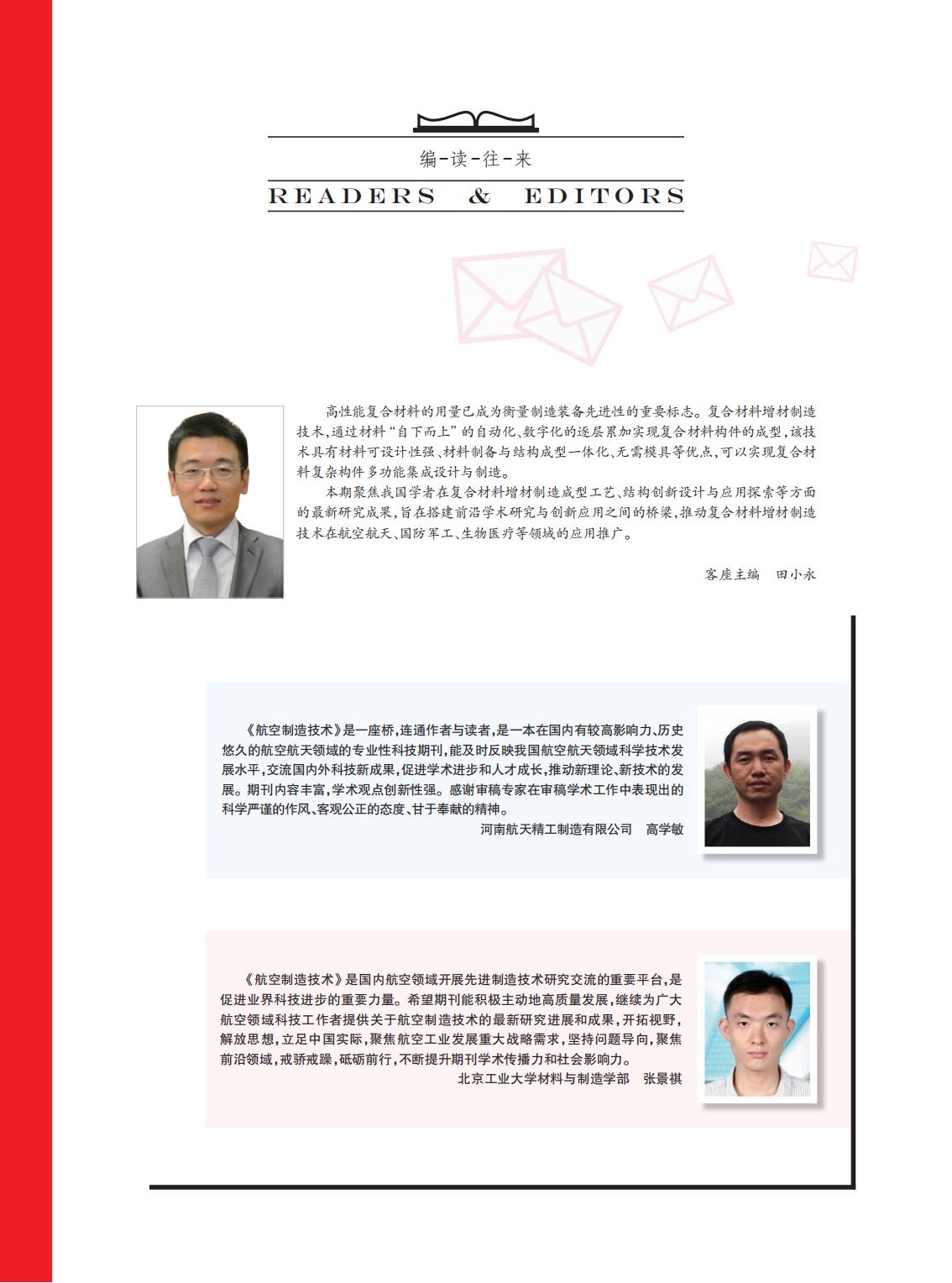 编-读-往-来

READERS & EDITORS

高性能复合材料的用量已成为衡量制造装备先进性的重要标志。复合材料增材制造技术，通过材料“自下而上”的自动化、数字化的逐层累加实现复合材料构件的成型，该技术具有材料可设计性强、材料制备与结构成型一体化、无需模具等优点，可以实现复合材料复杂构件多功能集成设计与制造。

本期聚焦我国学者在复合材料增材制造成型工艺、结构创新设计与应用探索等方面的最新研究成果，旨在搭建前沿学术研究与创新应用之间的桥梁，推动复合材料增材制造技术在航空航天、国防军工、生物医疗等领域的应用推广。

客座主编 田小永

《航空制造技术》是一座桥，连通作者与读者，是一本在国内有较高影响力、历史悠久的航空航天领域的专业性科技期刊，能及时反映我国航空航天领域科学技术发展水平，交流国内外科技新成果，促进学术进步和人才成长，推动新理论、新技术的发展。期刊内容丰富，学术观点创新性强。感谢审稿专家在审稿学术工作中表现出的科学严谨的作风、客观公正的态度、甘于奉献的精神。

河南航天精工制造有限公司 高学敏

《航空制造技术》是国内航空领域开展先进制造技术研究交流的重要平台，是促进业界科技进步的重要力量。希望期刊能积极主动地高质量发展，继续为广大航空领域科技工作者提供关于航空制造技术的最新研究进展和成果，开拓视野，解放思想，立足中国实际，聚焦航空工业发展重大战略需求，坚持问题导向，聚焦前沿领域，戒骄戒躁，砥砺前行，不断提升期刊学术传播力和社会影响力。

北京工业大学材料与制造学部 张景祺